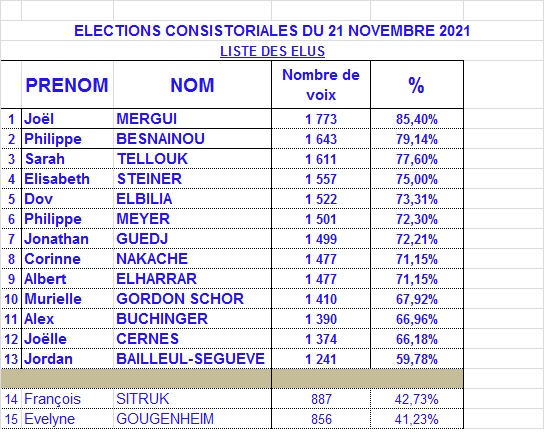 ELECTIONS CONSISTORIALES DU 21 NOVEMBRE 2021

LISTE DES ELUS

| | PRENOM | NOM | Nombre de voix | % |
|---|---|---|---|---|
| 1 | Joël | MERGUI | 1 773 | 85,40% |
| 2 | Philippe | BESNAINOU | 1 643 | 79,14% |
| 3 | Sarah | TELLOUK | 1 611 | 77,60% |
| 4 | Elisabeth | STEINER | 1 557 | 75,00% |
| 5 | Dov | ELBILIA | 1 522 | 73,31% |
| 6 | Philippe | MEYER | 1 501 | 72,30% |
| 7 | Jonathan | GUEDJ | 1 499 | 72,21% |
| 8 | Corinne | NAKACHE | 1 477 | 71,15% |
| 9 | Albert | ELHARRAR | 1 477 | 71,15% |
| 10 | Murielle | GORDON SCHOR | 1 410 | 67,92% |
| 11 | Alex | BUCHINGER | 1 390 | 66,96% |
| 12 | Joëlle | CERNES | 1 374 | 66,18% |
| 13 | Jordan | BAILLEUL-SEGUEVE | 1 241 | 59,78% |
| | | | | |
| 14 | François | SITRUK | 887 | 42,73% |
| 15 | Evelyne | GOUGENHEIM | 856 | 41,23% |